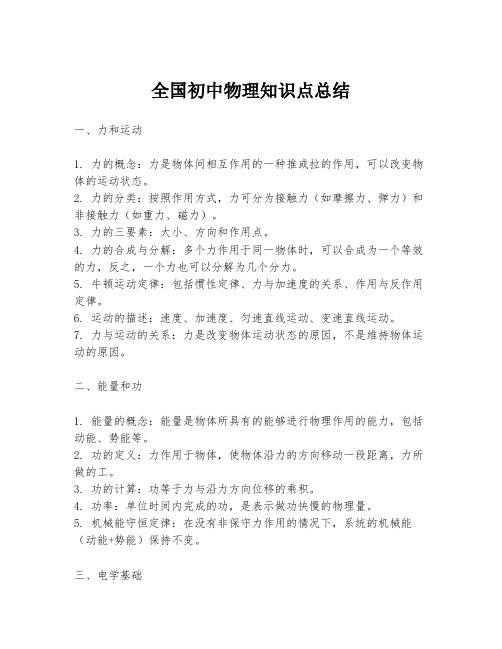 全国初中物理知识点总结

一、力和运动

1. 力的概念：力是物体间相互作用的一种推或拉的作用，可以改变物体的运动状态。
2. 力的分类：按照作用方式，力可分为接触力（如摩擦力、弹力）和非接触力（如重力、磁力）。
3. 力的三要素：大小、方向和作用点。
4. 力的合成与分解：多个力作用于同一物体时，可以合成为一个等效的力，反之，一个力也可以分解为几个分力。
5. 牛顿运动定律：包括惯性定律、力与加速度的关系、作用与反作用定律。
6. 运动的描述：速度、加速度、匀速直线运动、变速直线运动。
7. 力与运动的关系：力是改变物体运动状态的原因，不是维持物体运动的原因。

二、能量和功

1. 能量的概念：能量是物体所具有的能够进行物理作用的能力，包括动能、势能等。
2. 功的定义：力作用于物体，使物体沿力的方向移动一段距离，力所做的工。
3. 功的计算：功等于力与沿力方向位移的乘积。
4. 功率：单位时间内完成的功，是表示做功快慢的物理量。
5. 机械能守恒定律：在没有非保守力作用的情况下，系统的机械能（动能+势能）保持不变。

三、电学基础